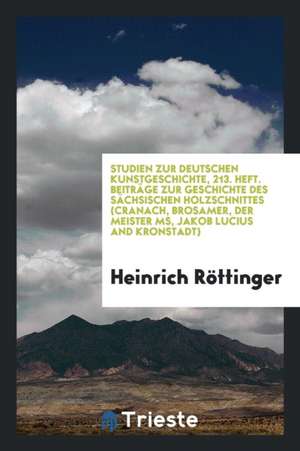 STUDIEN ZUR DEUTSCHEN KUNSTGESCHICHTE, 213. HEFT. BEITRÄGE ZUR GESCHICHTE DES SÄCHSISCHEN HOLZSCHNITTES (CRANACH, BROSAMER, DER MEISTER MS, JAKOB LUCIUS AND KRONSTADT)

Heinrich Röttinger

Trieste